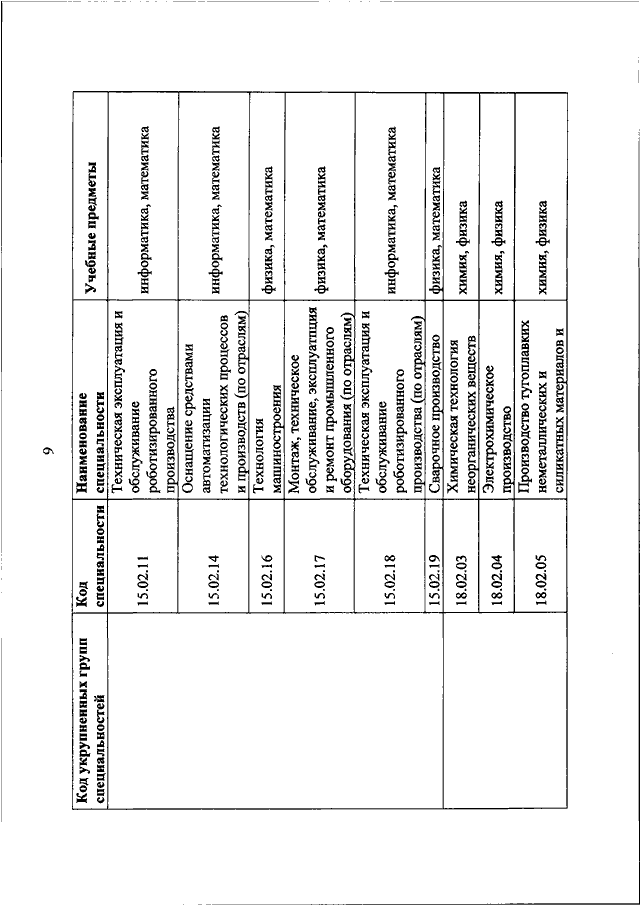 9

| Код укрупненных групп специальностей | Код специальности | Наименование специальности | Учебные предметы |
|---|---|---|---|
| | 15.02.11 | Техническая эксплуатация и обслуживание роботизированного производства | информатика, математика |
| | 15.02.14 | Оснащение средствами автоматизации технологических процессов и производств (по отраслям) | информатика, математика |
| | 15.02.16 | Технология машиностроения | физика, математика |
| | 15.02.17 | Монтаж, техническое обслуживание, эксплуатация и ремонт промышленного оборудования (по отраслям) | физика, математика |
| | 15.02.18 | Техническая эксплуатация и обслуживание роботизированного производства (по отраслям) | информатика, математика |
| | 15.02.19 | Сварочное производство | физика, математика |
| | 18.02.03 | Химическая технология неорганических веществ | химия, физика |
| | 18.02.04 | Электрохимическое производство | химия, физика |
| | 18.02.05 | Производство тугоплавких неметаллических и силикатных материалов и | химия, физика |